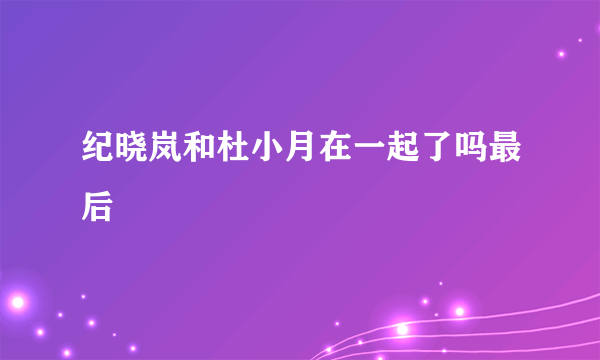 纪晓岚和杜小月在一起了吗最后